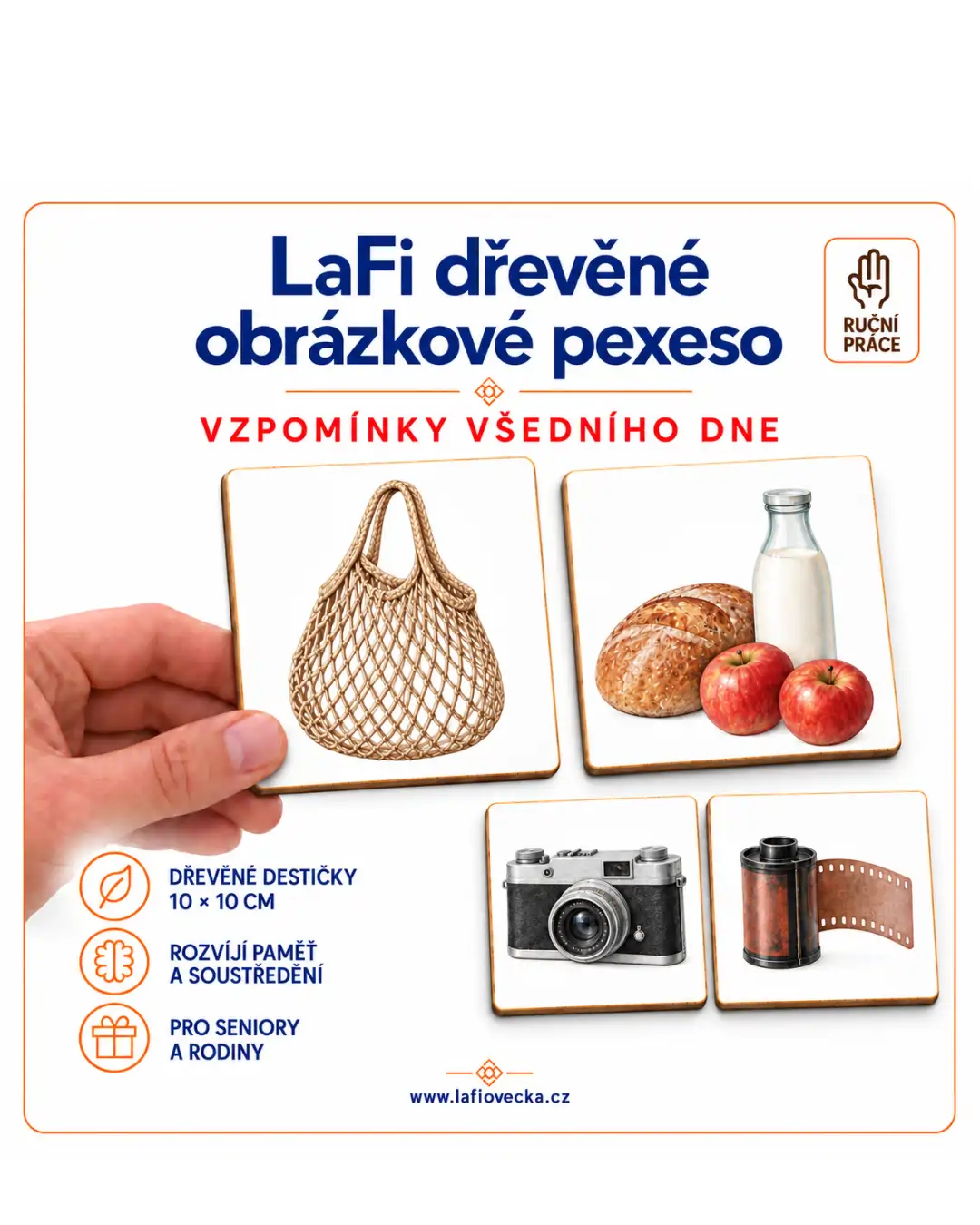 LaFi dřevěné obrázkové pexeso

RUČNÍ PRÁCE

VZPOMÍNKY VŠEDNÍHO DNE

DŘEVĚNÉ DESTIČKY
10 × 10 CM

ROZVÍJÍ PAMĚŤ
A SOUSTŘEDĚNÍ

PRO SENIORY
A RODINY

www.lafiovecka.cz